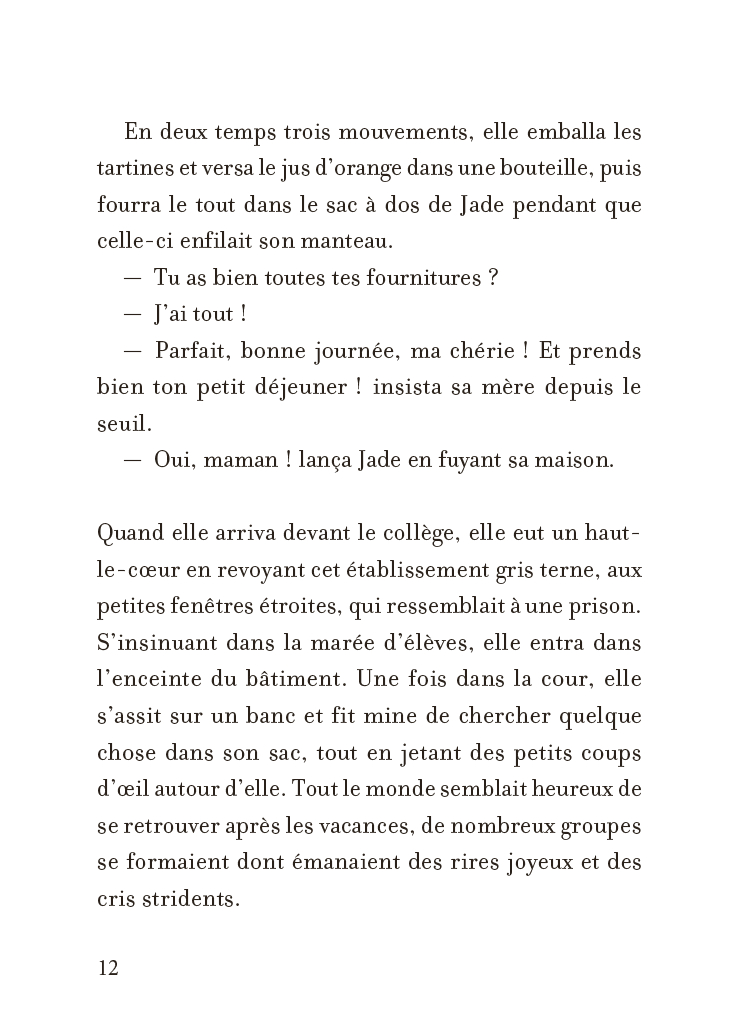 En deux temps trois mouvements, elle emballa les tartines et versa le jus d'orange dans une bouteille, puis fourra le tout dans le sac à dos de Jade pendant que celle-ci enfilait son manteau.

— Tu as bien toutes tes fournitures ?

— J'ai tout !

— Parfait, bonne journée, ma chérie ! Et prends bien ton petit déjeuner ! insista sa mère depuis le seuil.

— Oui, maman ! lança Jade en fuyant sa maison.

Quand elle arriva devant le collège, elle eut un haut-le-cœur en revoyant cet établissement gris terne, aux petites fenêtres étroites, qui ressemblait à une prison. S'insinuant dans la marée d'élèves, elle entra dans l'enceinte du bâtiment. Une fois dans la cour, elle s'assit sur un banc et fit mine de chercher quelque chose dans son sac, tout en jetant des petits coups d'œil autour d'elle. Tout le monde semblait heureux de se retrouver après les vacances, de nombreux groupes se formaient dont émanaient des rires joyeux et des cris stridents.

12